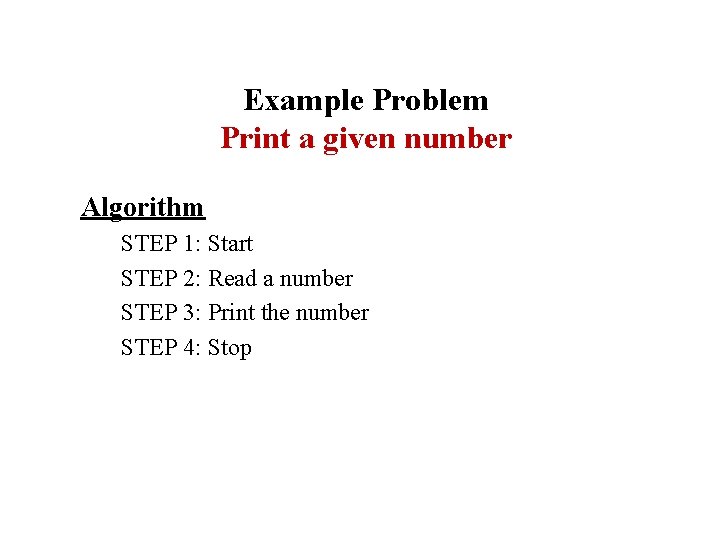 Example Problem
Print a given number

Algorithm

STEP 1: Start
STEP 2: Read a number
STEP 3: Print the number
STEP 4: Stop